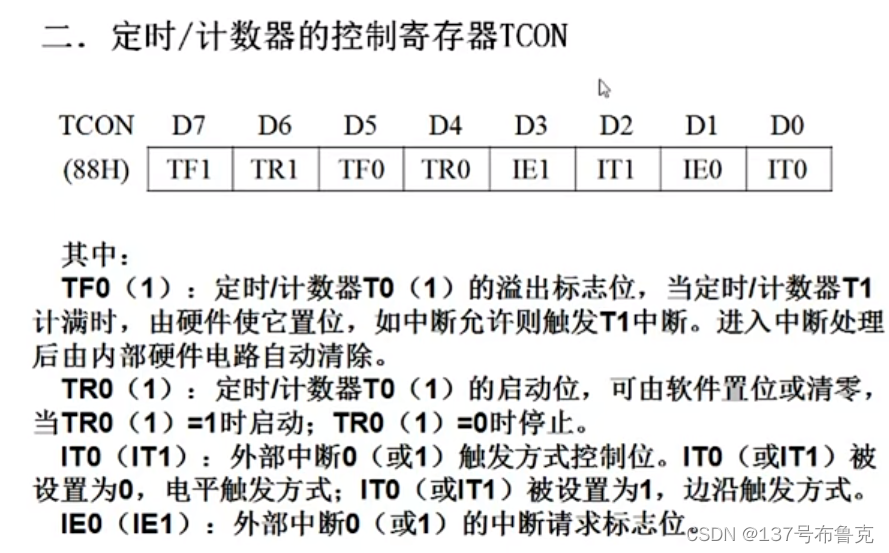 二. 定时/计数器的控制寄存器TCON

| TCON | D7 | D6 | D5 | D4 | D3 | D2 | D1 | D0 |
|---|---|---|---|---|---|---|---|---|
| (88H) | TF1 | TR1 | TF0 | TR0 | IE1 | IT1 | IE0 | IT0 |

其中:
TF0(1):定时/计数器T0(1)的溢出标志位,当定时/计数器T1计满时,由硬件使它置位,如中断允许则触发T1中断。进入中断处理后由内部硬件电路自动清除。
TR0(1):定时/计数器T0(1)的启动位,可由软件置位或清零,当TR0(1)=1时启动;TR0(1)=0时停止。
IT0(IT1):外部中断0(或1)触发方式控制位。IT0(或IT1)被设置为0,电平触发方式;IT0(或IT1)被设置为1,边沿触发方式。
IE0(IE1):外部中断0(或1)的中断请求标志位。

CSDN @137号布鲁克